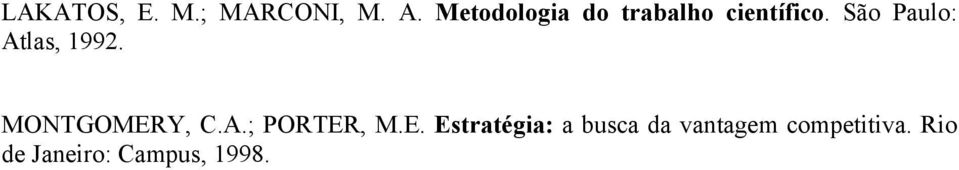 LAKATOS, E. M.; MARCONI, M. A. Metodologia do trabalho científico. São Paulo: Atlas, 1992.

MONTGOMERY, C.A.; PORTER, M.E. Estratégia: a busca da vantagem competitiva. Rio de Janeiro: Campus, 1998.